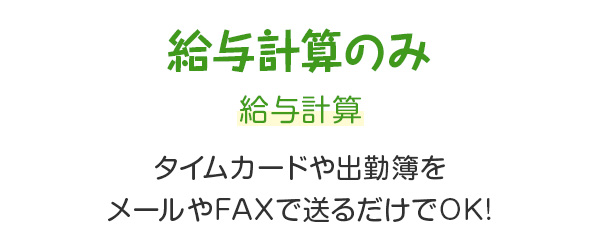 給与計算のみ

給与計算

タイムカードや出勤簿を
メールやFAXで送るだけでOK!